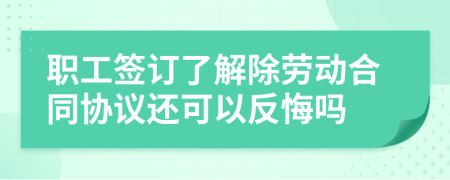 职工签订了解除劳动合同协议还可以反悔吗